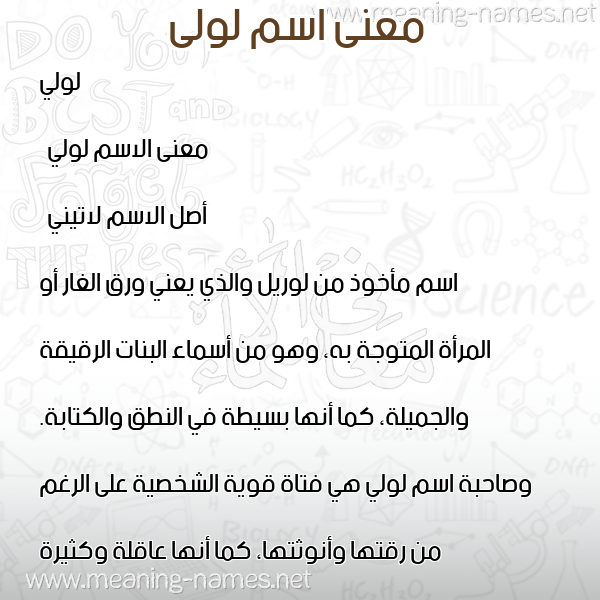 www.meaning-names.net

معنى اسم لولى

لولي

معنى الاسم لولي

أصل الاسم لاتيني

اسم مأخوذ من لوريل والذي يعني ورق الغار أو المرأة المتوجة به، وهو من أسماء البنات الرقيقة والجميلة، كما أنها بسيطة في النطق والكتابة. وصاحبة اسم لولي هي فتاة قوية الشخصية على الرغم من رقتها وأنوثتها، كما أنها عاقلة وكثيرة

www.meaning-names.net